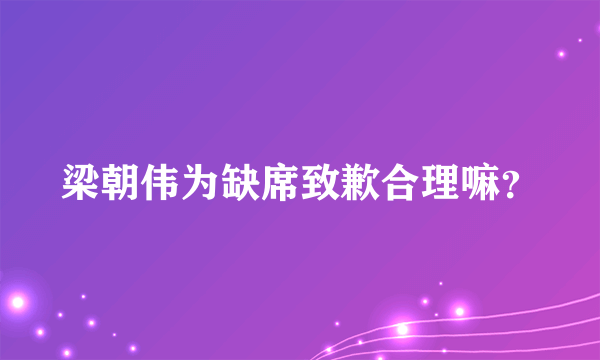 梁朝伟为缺席致歉合理嘛?